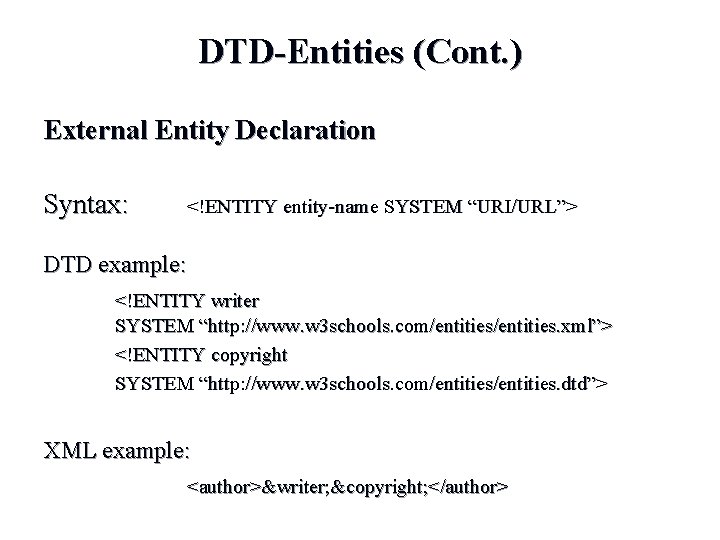 DTD-Entities (Cont.)

External Entity Declaration

Syntax: <!ENTITY entity-name SYSTEM “URI/URL”>

DTD example:

<!ENTITY writer
SYSTEM “http://www.w3schools.com/entities/entities.xml”>
<!ENTITY copyright
SYSTEM “http://www.w3schools.com/entities/entities.dtd”>

XML example:

<author>&writer;&copyright;</author>